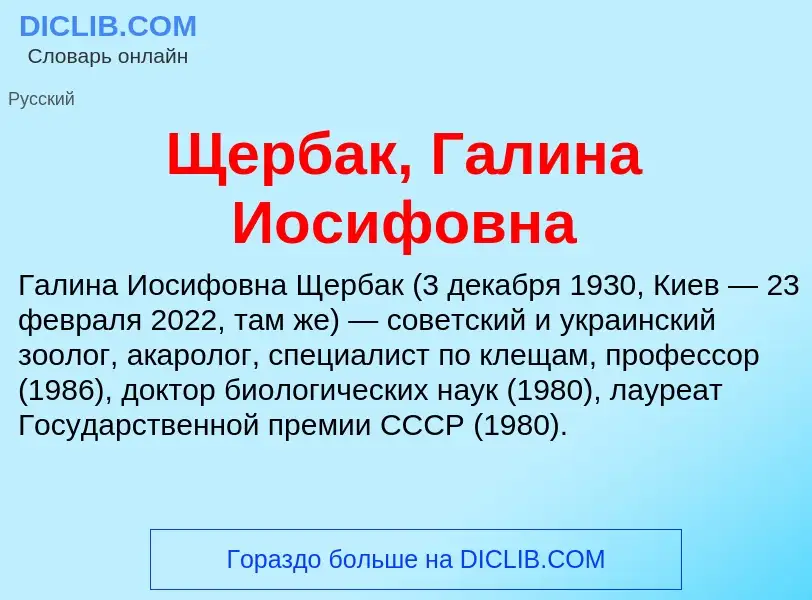 DICLIB.COM
Словарь онлайн

Русский

Щербак, Галина Иосифовна

Галина Иосифовна Щербак (3 декабря 1930, Киев — 23 февраля 2022, там же) — советский и украинский зоолог, акаролог, специалист по клещам, профессор (1986), доктор биологических наук (1980), лауреат Государственной премии СССР (1980).

Гораздо больше на DICLIB.COM